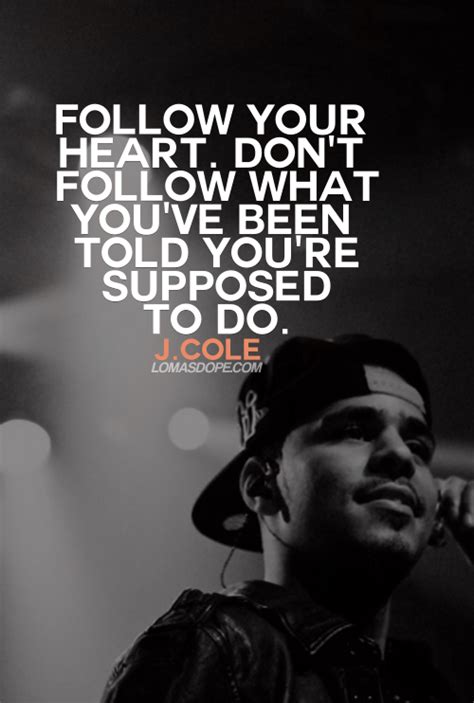 FOLLOW YOUR HEART. DON'T FOLLOW WHAT YOU'VE BEEN TOLD YOU'RE SUPPOSED TO DO.

J.COLE
LOMASDOPE.COM